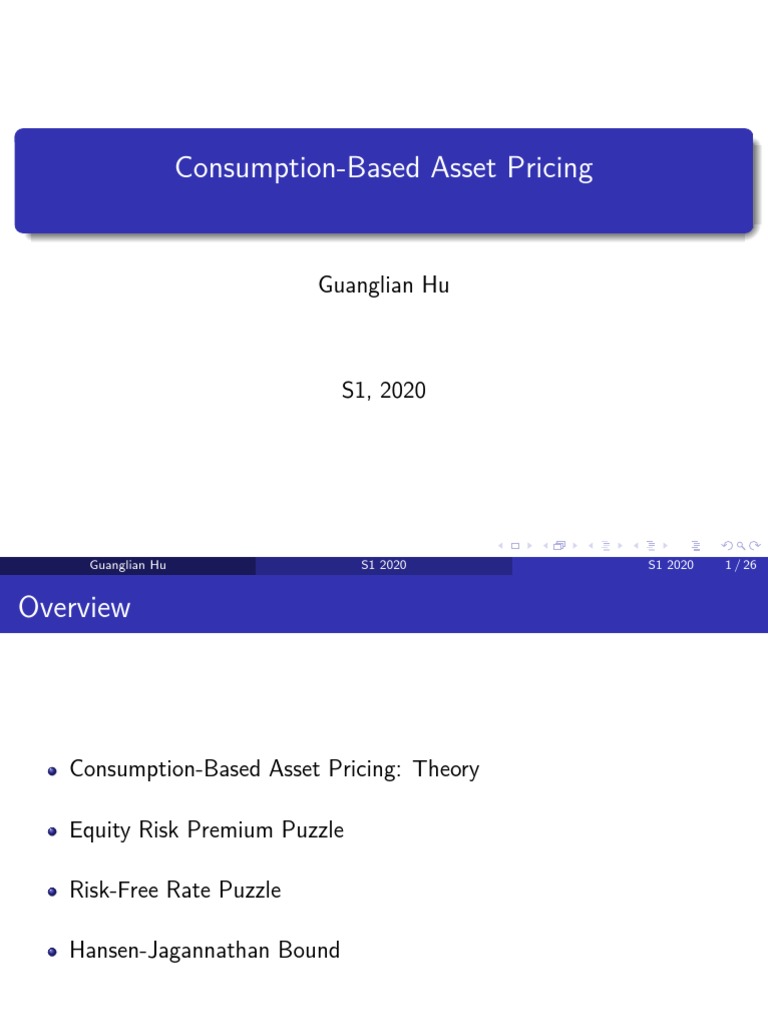 Consumption-Based Asset Pricing

Guanglian Hu

S1, 2020

Guanglian Hu S1 2020 S1 2020 1 / 26

Overview

• Consumption-Based Asset Pricing: Theory

• Equity Risk Premium Puzzle

• Risk-Free Rate Puzzle

• Hansen-Jagannathan Bound